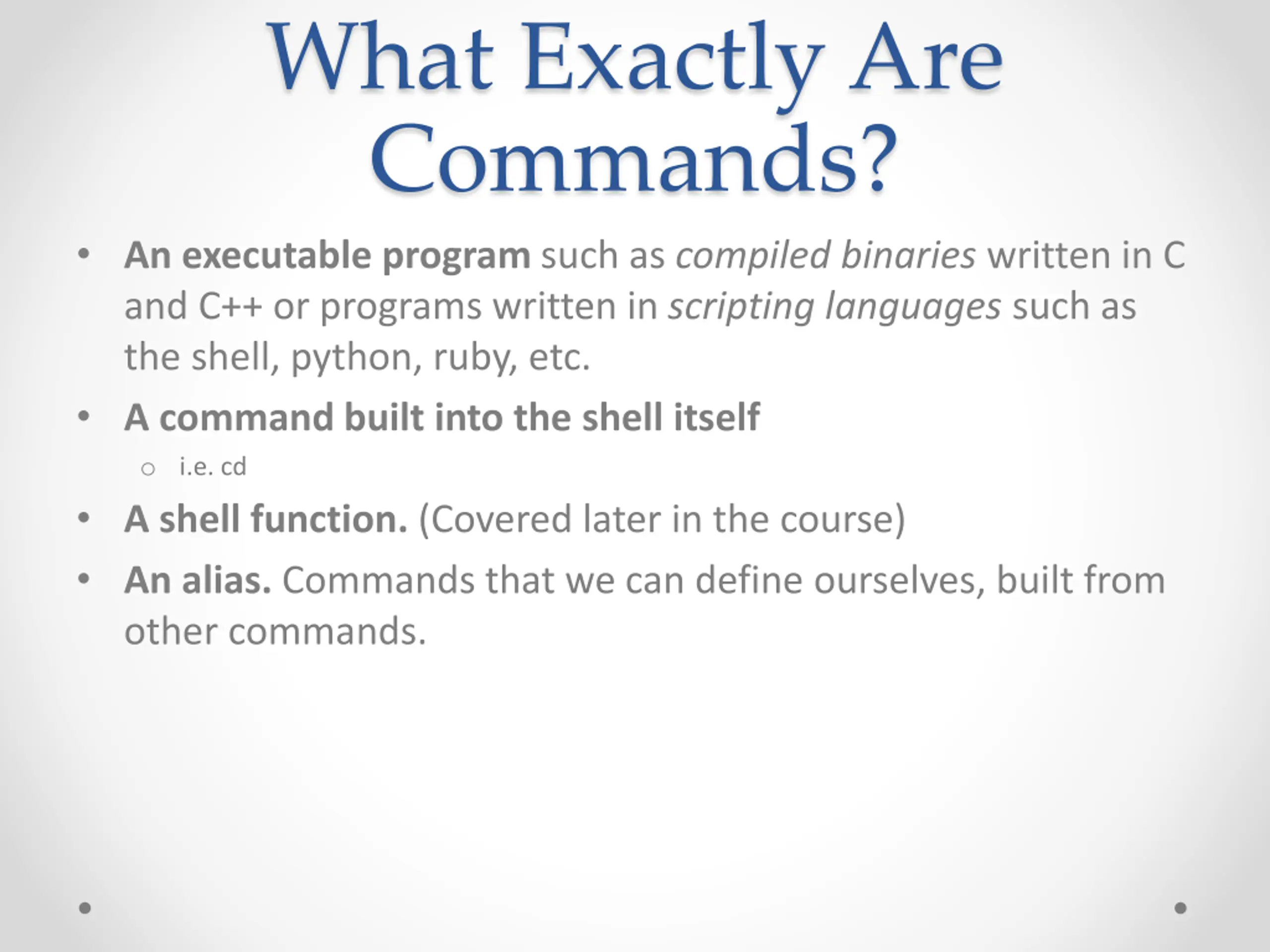 What Exactly Are Commands?

• An executable program such as compiled binaries written in C and C++ or programs written in scripting languages such as the shell, python, ruby, etc.
• A command built into the shell itself
  o i.e. cd
• A shell function. (Covered later in the course)
• An alias. Commands that we can define ourselves, built from other commands.